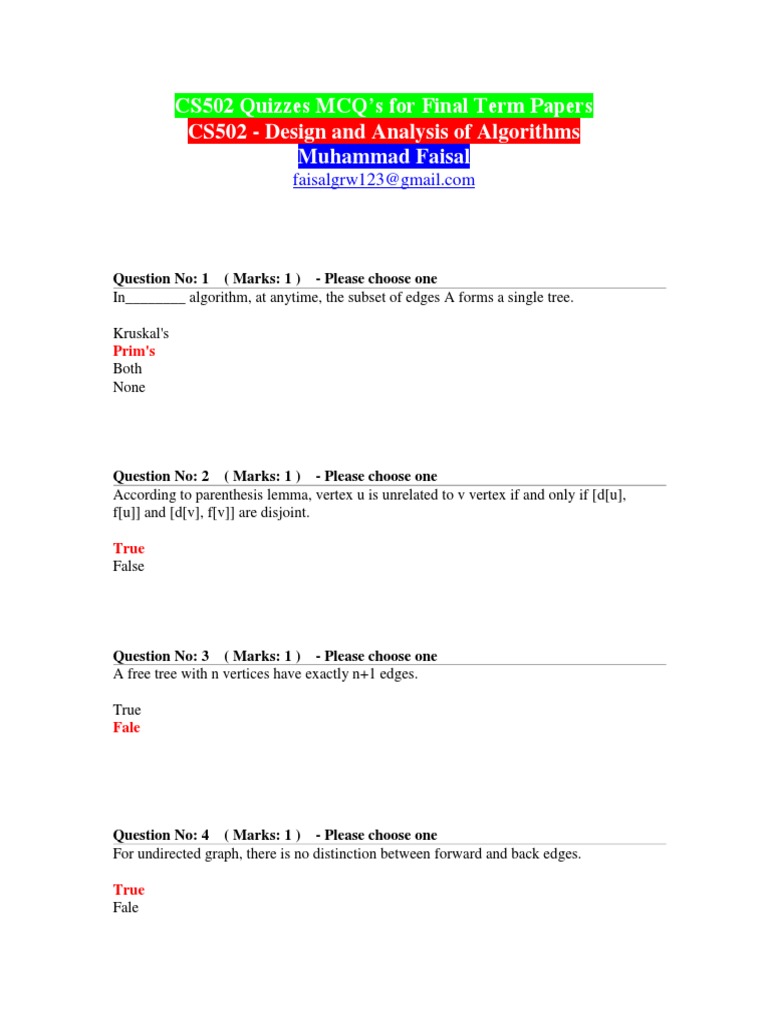 CS502 Quizzes MCQ's for Final Term Papers
CS502 - Design and Analysis of Algorithms
Muhammad Faisal
faisalgrw123@gmail.com

Question No: 1 ( Marks: 1 ) - Please choose one
In________ algorithm, at anytime, the subset of edges A forms a single tree.

Kruskal's
Prim's
Both
None

Question No: 2 ( Marks: 1 ) - Please choose one
According to parenthesis lemma, vertex u is unrelated to v vertex if and only if [d[u], f[u]] and [d[v], f[v]] are disjoint.

True
False

Question No: 3 ( Marks: 1 ) - Please choose one
A free tree with n vertices have exactly n+1 edges.

True
Fale

Question No: 4 ( Marks: 1 ) - Please choose one
For undirected graph, there is no distinction between forward and back edges.

True
Fale